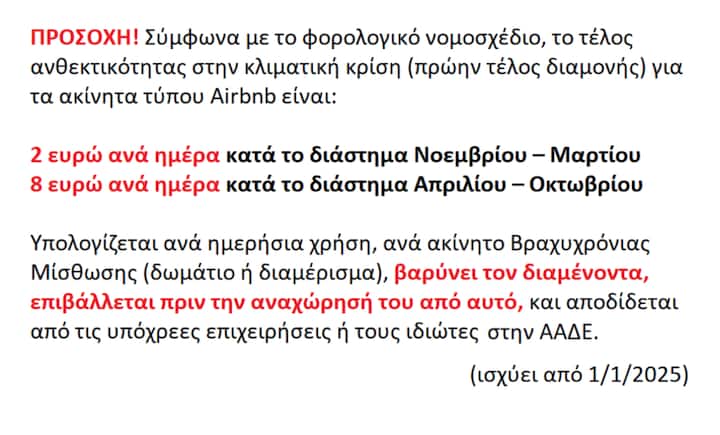 ΠΡΟΣΟΧΗ! Σύμφωνα με το φορολογικό νομοσχέδιο, το τέλος ανθεκτικότητας στην κλιματική κρίση (πρώην τέλος διαμονής) για τα ακίνητα τύπου Airbnb είναι:

2 ευρώ ανά ημέρα κατά το διάστημα Νοεμβρίου – Μαρτίου
8 ευρώ ανά ημέρα κατά το διάστημα Απριλίου – Οκτωβρίου

Υπολογίζεται ανά ημερήσια χρήση, ανά ακίνητο Βραχυχρόνιας Μίσθωσης (δωμάτιο ή διαμέρισμα), βαρύνει τον διαμένοντα, επιβάλλεται πριν την αναχώρησή του από αυτό, και αποδίδεται από τις υπόχρεες επιχειρήσεις ή τους ιδιώτες στην ΑΑΔΕ.

(ισχύει από 1/1/2025)